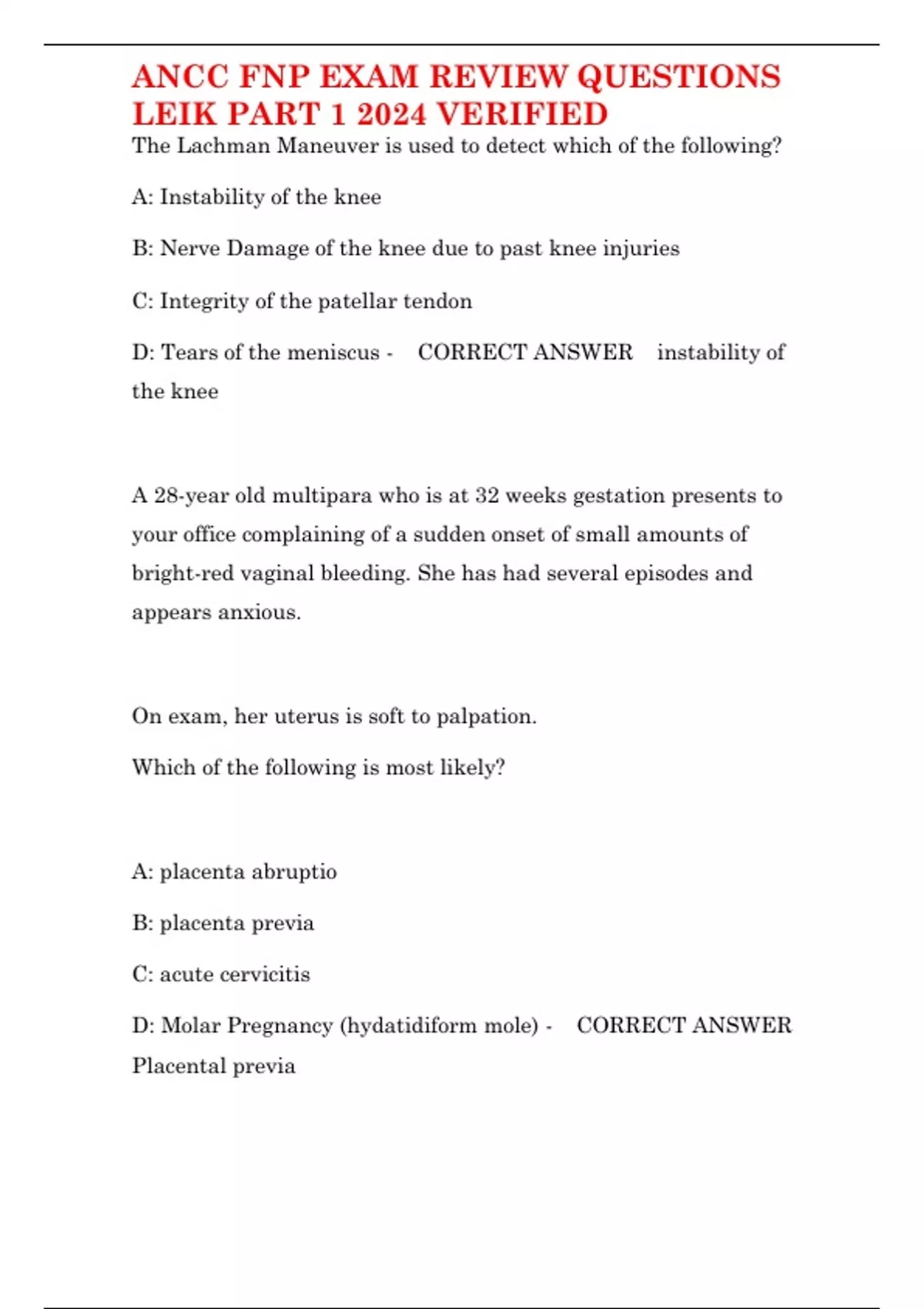 ANCC FNP EXAM REVIEW QUESTIONS LEIK PART 1 2024 VERIFIED

The Lachman Maneuver is used to detect which of the following?

A: Instability of the knee

B: Nerve Damage of the knee due to past knee injuries

C: Integrity of the patellar tendon

D: Tears of the meniscus - CORRECT ANSWER instability of the knee

A 28-year old multipara who is at 32 weeks gestation presents to your office complaining of a sudden onset of small amounts of bright-red vaginal bleeding. She has had several episodes and appears anxious.

On exam, her uterus is soft to palpation.

Which of the following is most likely?

A: placenta abruptio

B: placenta previa

C: acute cervicitis

D: Molar Pregnancy (hydatidiform mole) - CORRECT ANSWER Placental previa